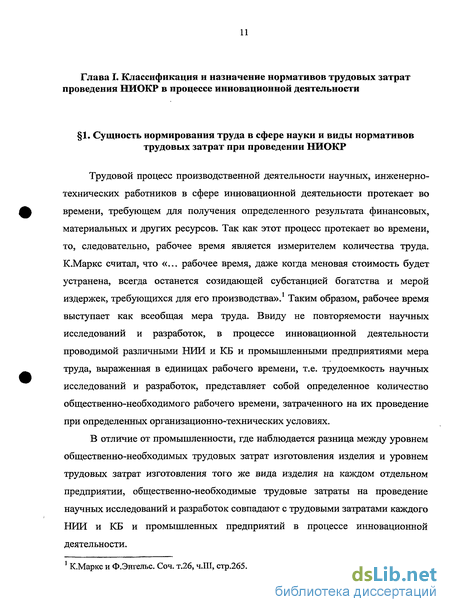 11

Глава I. Классификация и назначение нормативов трудовых затрат проведения НИОКР в процессе инновационной деятельности

§1. Сущность нормирования труда в сфере науки и виды нормативов трудовых затрат при проведении НИОКР

Трудовой процесс производственной деятельности научных, инженерно-технических работников в сфере инновационной деятельности протекает во времени, требующем для получения определенного результата финансовых, материальных и других ресурсов. Так как этот процесс протекает во времени, то, следовательно, рабочее время является измерителем количества труда. К.Маркс считал, что «… рабочее время, даже когда меновая стоимость будет устранена, всегда останется созидающей субстанцией богатства и мерой издержек, требующихся для его производства».$^1$ Таким образом, рабочее время выступает как всеобщая мера труда. Ввиду не повторяемости научных исследований и разработок, в процессе инновационной деятельности проводимой различными НИИ и КБ и промышленными предприятиями мера труда, выраженная в единицах рабочего времени, т.е. трудоемкость научных исследований и разработок, представляет собой определенное количество общественно-необходимого рабочего времени, затраченного на их проведение при определенных организационно-технических условиях.

В отличие от промышленности, где наблюдается разница между уровнем общественно-необходимых трудовых затрат изготовления изделия и уровнем трудовых затрат изготовления того же вида изделия на каждом отдельном предприятии, общественно-необходимые трудовые затраты на проведение научных исследований и разработок совпадают с трудовыми затратами каждого НИИ и КБ и промышленных предприятий в процессе инновационной деятельности.

$^1$ К.Маркс и Ф.Энгельс. Соч. т.26, ч.III, стр.265.

dsLib.net
библиотека диссертаций